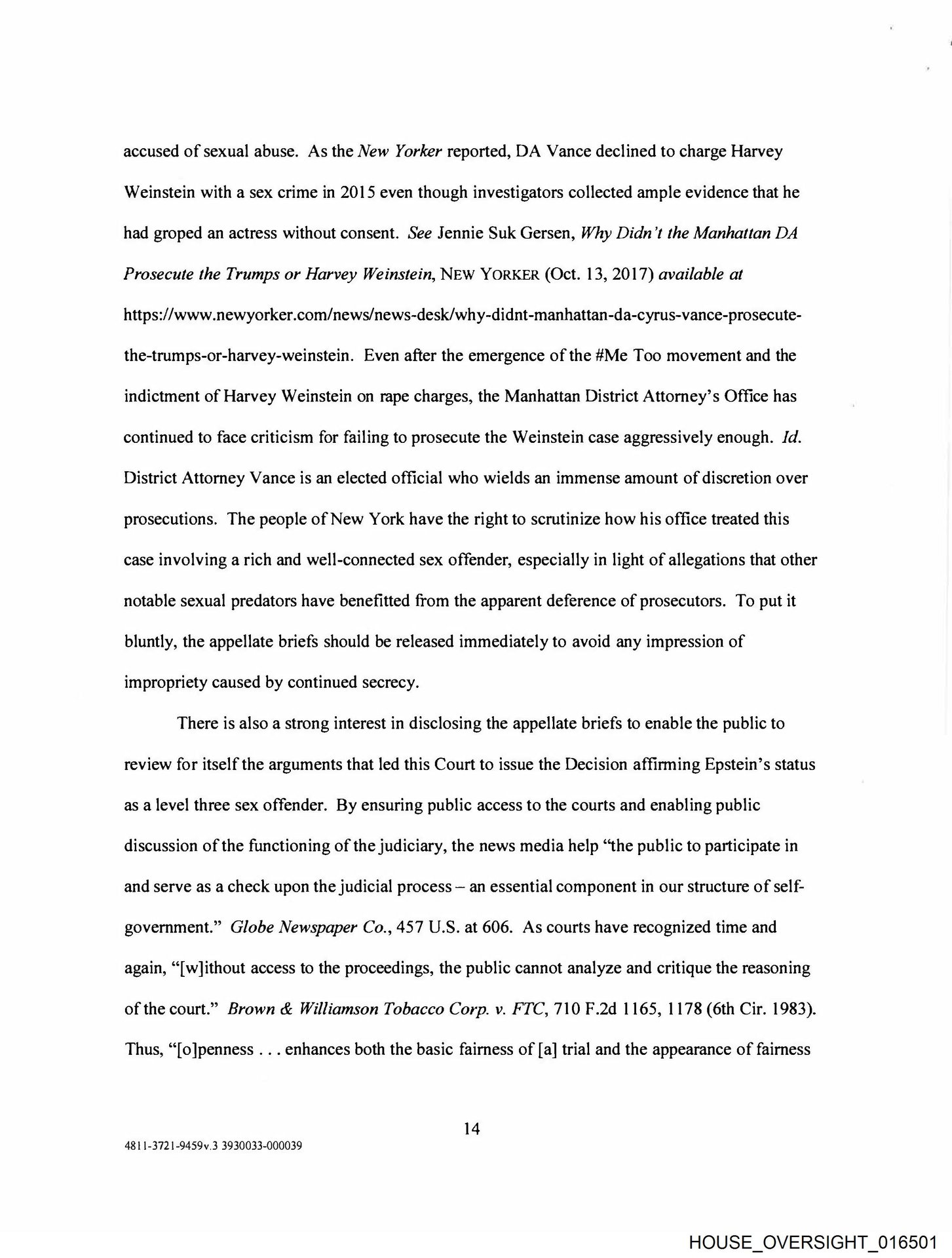 accused of sexual abuse. As the New Yorker reported, DA Vance declined to charge Harvey Weinstein with a sex crime in 2015 even though investigators collected ample evidence that he had groped an actress without consent. See Jennie Suk Gersen, Why Didn't the Manhattan DA Prosecute the Trumps or Harvey Weinstein, NEW YORKER (Oct. 13, 2017) available at https://www.newyorker.com/news/news-desk/why-didnt-manhattan-da-cyrus-vance-prosecute-the-trumps-or-harvey-weinstein. Even after the emergence of the #Me Too movement and the indictment of Harvey Weinstein on rape charges, the Manhattan District Attorney's Office has continued to face criticism for failing to prosecute the Weinstein case aggressively enough. Id. District Attorney Vance is an elected official who wields an immense amount of discretion over prosecutions. The people of New York have the right to scrutinize how his office treated this case involving a rich and well-connected sex offender, especially in light of allegations that other notable sexual predators have benefitted from the apparent deference of prosecutors. To put it bluntly, the appellate briefs should be released immediately to avoid any impression of impropriety caused by continued secrecy.

There is also a strong interest in disclosing the appellate briefs to enable the public to review for itself the arguments that led this Court to issue the Decision affirming Epstein's status as a level three sex offender. By ensuring public access to the courts and enabling public discussion of the functioning of the judiciary, the news media help "the public to participate in and serve as a check upon the judicial process – an essential component in our structure of self-government." Globe Newspaper Co., 457 U.S. at 606. As courts have recognized time and again, "[w]ithout access to the proceedings, the public cannot analyze and critique the reasoning of the court." Brown & Williamson Tobacco Corp. v. FTC, 710 F.2d 1165, 1178 (6th Cir. 1983). Thus, "[o]penness . . . enhances both the basic fairness of [a] trial and the appearance of fairness

14

4811-3721-9459v.3 3930033-000039

HOUSE_OVERSIGHT_016501